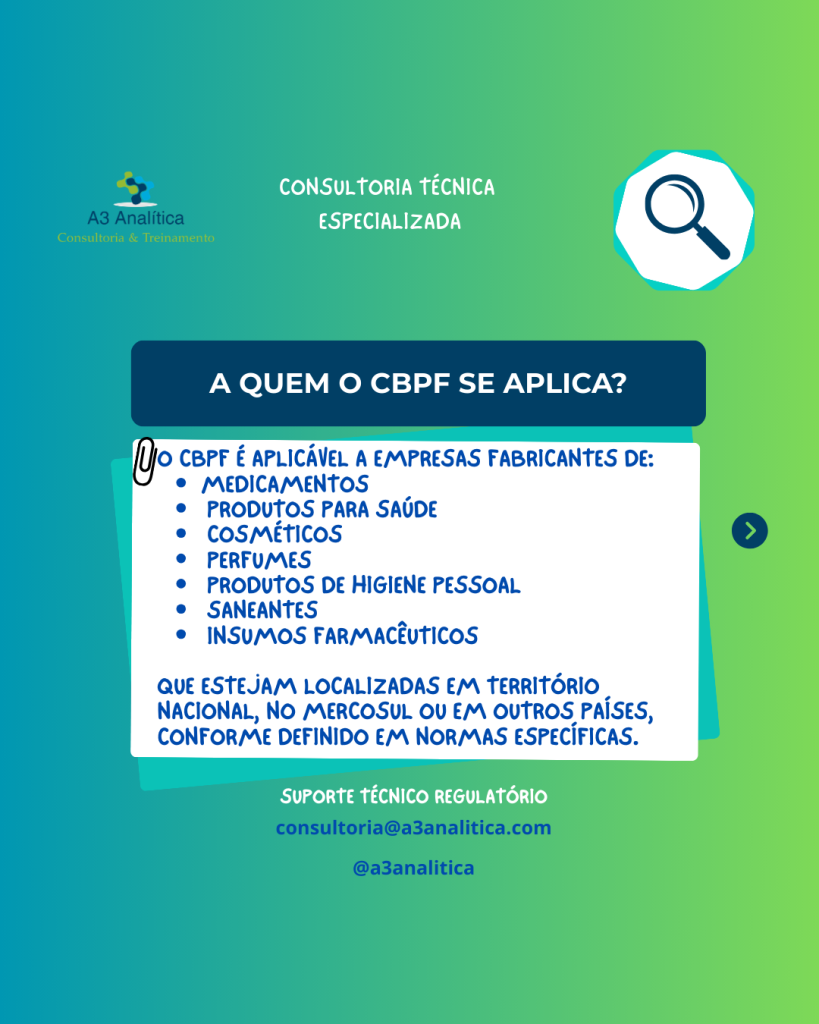 A3 Analítica
Consultoria & Treinamento

CONSULTORIA TÉCNICA
ESPECIALIZADA

A QUEM O CBPF SE APLICA?

O CBPF É APLICÁVEL A EMPRESAS FABRICANTES DE:
• MEDICAMENTOS
• PRODUTOS PARA SAÚDE
• COSMÉTICOS
• PERFUMES
• PRODUTOS DE HIGIENE PESSOAL
• SANEANTES
• INSUMOS FARMACÊUTICOS

QUE ESTEJAM LOCALIZADAS EM TERRITÓRIO NACIONAL, NO MERCOSUL OU EM OUTROS PAÍSES, CONFORME DEFINIDO EM NORMAS ESPECÍFICAS.

SUPORTE TÉCNICO REGULATÓRIO
consultoria@a3analitica.com
@a3analitica